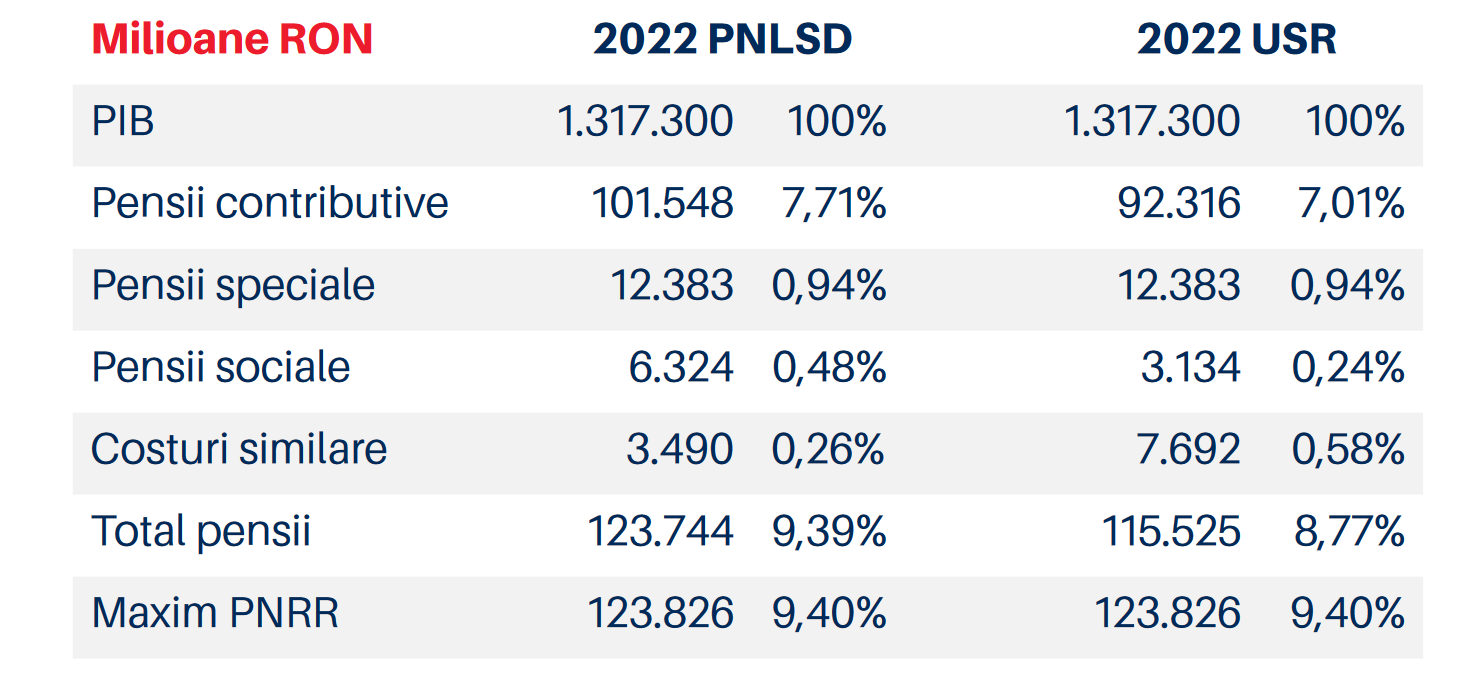 | Milioane RON | 2022 PNLSD | | 2022 USR | |
|---|---|---|---|---|
| PIB | 1.317.300 | 100% | 1.317.300 | 100% |
| Pensii contributive | 101.548 | 7,71% | 92.316 | 7,01% |
| Pensii speciale | 12.383 | 0,94% | 12.383 | 0,94% |
| Pensii sociale | 6.324 | 0,48% | 3.134 | 0,24% |
| Costuri similare | 3.490 | 0,26% | 7.692 | 0,58% |
| Total pensii | 123.744 | 9,39% | 115.525 | 8,77% |
| Maxim PNRR | 123.826 | 9,40% | 123.826 | 9,40% |